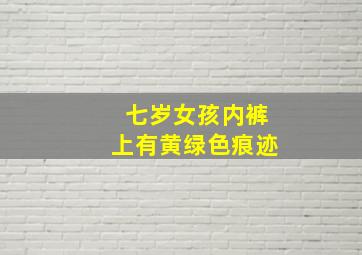 七岁女孩内裤
上有黄绿色痕迹